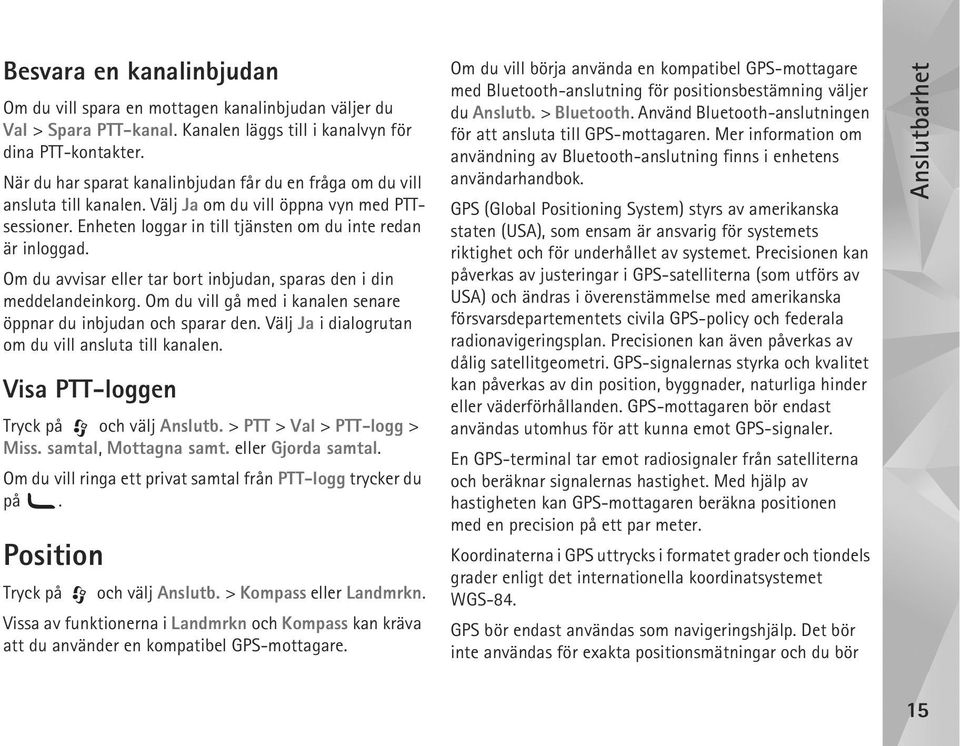 Besvara en kanalinbjudan

Om du vill spara en mottagen kanalinbjudan väljer du Val > Spara PTT-kanal. Kanalen läggs till i kanalvyn för dina PTT-kontakter.

När du har sparat kanalinbjudan får du en fråga om du vill ansluta till kanalen. Välj Ja om du vill öppna vyn med PTT-sessioner. Enheten loggar in till tjänsten om du inte redan är inloggad.

Om du avvisar eller tar bort inbjudan, sparas den i din meddelandeinkorg. Om du vill gå med i kanalen senare öppnar du inbjudan och sparar den. Välj Ja i dialogrutan om du vill ansluta till kanalen.

Visa PTT-loggen

Tryck på och välj Anslutb. > PTT > Val > PTT-logg > Miss. samtal, Mottagna samt. eller Gjorda samtal.

Om du vill ringa ett privat samtal från PTT-logg trycker du på .

Position

Tryck på och välj Anslutb. > Kompass eller Landmrkn.

Vissa av funktionerna i Landmrkn och Kompass kan kräva att du använder en kompatibel GPS-mottagare.

Om du vill börja använda en kompatibel GPS-mottagare med Bluetooth-anslutning för positionsbestämning väljer du Anslutb. > Bluetooth. Använd Bluetooth-anslutningen för att ansluta till GPS-mottagaren. Mer information om användning av Bluetooth-anslutning finns i enhetens användarhandbok.

GPS (Global Positioning System) styrs av amerikanska staten (USA), som ensam är ansvarig för systemets riktighet och för underhållet av systemet. Precisionen kan påverkas av justeringar i GPS-satelliterna (som utförs av USA) och ändras i överenstämmelse med amerikanska försvarsdepartementets civila GPS-policy och federala radionavigeringsplan. Precisionen kan även påverkas av dålig satellitgeometri. GPS-signalernas styrka och kvalitet kan påverkas av din position, byggnader, naturliga hinder eller väderförhållanden. GPS-mottagaren bör endast användas utomhus för att kunna emot GPS-signaler.

En GPS-terminal tar emot radiosignaler från satelliterna och beräknar signalernas hastighet. Med hjälp av hastigheten kan GPS-mottagaren beräkna positionen med en precision på ett par meter.

Koordinaterna i GPS uttrycks i formatet grader och tiondels grader enligt det internationella koordinatsystemet WGS-84.

GPS bör endast användas som navigeringshjälp. Det bör inte användas för exakta positionsmätningar och du bör

Anslutbarhet

15